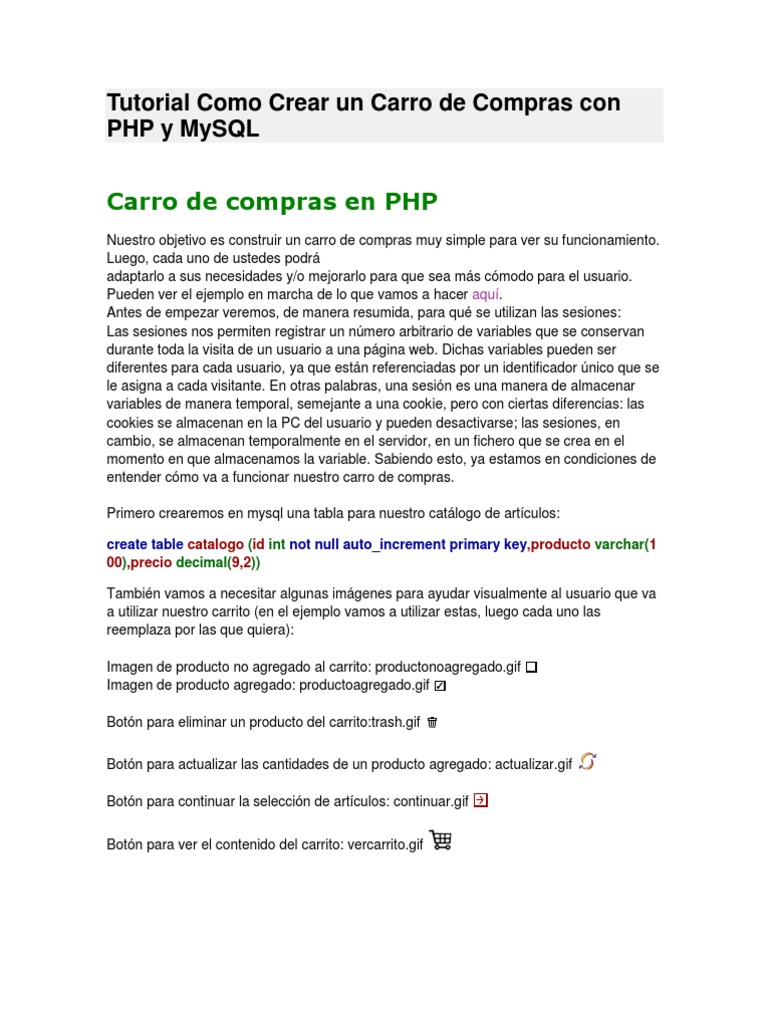 Tutorial Como Crear un Carro de Compras con PHP y MySQL

Carro de compras en PHP

Nuestro objetivo es construir un carro de compras muy simple para ver su funcionamiento. Luego, cada uno de ustedes podrá
adaptarlo a sus necesidades y/o mejorarlo para que sea más cómodo para el usuario.
Pueden ver el ejemplo en marcha de lo que vamos a hacer aquí.
Antes de empezar veremos, de manera resumida, para qué se utilizan las sesiones:
Las sesiones nos permiten registrar un número arbitrario de variables que se conservan durante toda la visita de un usuario a una página web. Dichas variables pueden ser diferentes para cada usuario, ya que están referenciadas por un identificador único que se le asigna a cada visitante. En otras palabras, una sesión es una manera de almacenar variables de manera temporal, semejante a una cookie, pero con ciertas diferencias: las cookies se almacenan en la PC del usuario y pueden desactivarse; las sesiones, en cambio, se almacenan temporalmente en el servidor, en un fichero que se crea en el momento en que almacenamos la variable. Sabiendo esto, ya estamos en condiciones de entender cómo va a funcionar nuestro carro de compras.

Primero crearemos en mysql una tabla para nuestro catálogo de artículos:

create table catalogo (id int not null auto_increment primary key,producto varchar(100),precio decimal(9,2))

También vamos a necesitar algunas imágenes para ayudar visualmente al usuario que va a utilizar nuestro carrito (en el ejemplo vamos a utilizar estas, luego cada uno las reemplaza por las que quiera):

Imagen de producto no agregado al carrito: productonoagregado.gif
Imagen de producto agregado: productoagregado.gif

Botón para eliminar un producto del carrito:trash.gif

Botón para actualizar las cantidades de un producto agregado: actualizar.gif

Botón para continuar la selección de artículos: continuar.gif

Botón para ver el contenido del carrito: vercarrito.gif